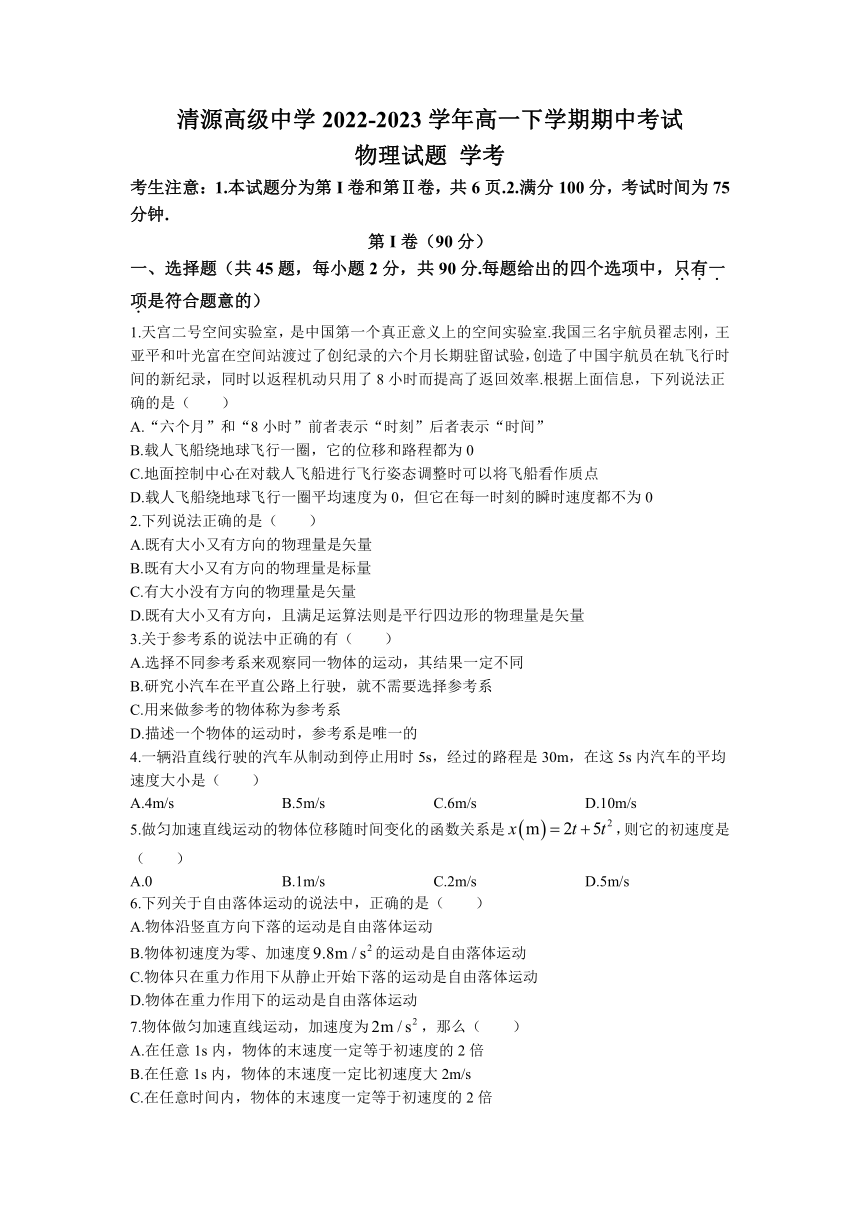 清源高级中学 2022-2023 学年高一下学期期中考试
物理试题 学考

考生注意：1.本试题分为第 I 卷和第Ⅱ卷，共 6 页.2.满分 100 分，考试时间为 75 分钟.

第 I 卷（90 分）

一、选择题（共 45 题，每小题 2 分，共 90 分.每题给出的四个选项中，只有一项是符合题意的）

1.天宫二号空间实验室，是中国第一个真正意义上的空间实验室.我国三名宇航员翟志刚，王亚平和叶光富在空间站渡过了创纪录的六个月长期驻留试验，创造了中国宇航员在轨飞行时间的新纪录，同时以返程机动只用了 8 小时而提高了返回效率.根据上面信息，下列说法正确的是（　　）
A.“六个月”和“8 小时”前者表示“时刻”后者表示“时间”
B.载人飞船绕地球飞行一圈，它的位移和路程都为 0
C.地面控制中心在对载人飞船进行飞行姿态调整时可以将飞船看作质点
D.载人飞船绕地球飞行一圈平均速度为 0，但它在每一时刻的瞬时速度都不为 0

2.下列说法正确的是（　　）
A.既有大小又有方向的物理量是矢量
B.既有大小又有方向的物理量是标量
C.有大小没有方向的物理量是矢量
D.既有大小又有方向，且满足运算法则是平行四边形的物理量是矢量

3.关于参考系的说法中正确的有（　　）
A.选择不同参考系来观察同一物体的运动，其结果一定不同
B.研究小汽车在平直公路上行驶，就不需要选择参考系
C.用来做参考的物体称为参考系
D.描述一个物体的运动时，参考系是唯一的

4.一辆沿直线行驶的汽车从制动到停止用时 5s，经过的路程是 30m，在这 5s 内汽车的平均速度大小是（　　）
A.4m/s　　B.5m/s　　C.6m/s　　D.10m/s

5.做匀加速直线运动的物体位移随时间变化的函数关系是 $x(\mathrm{m})=2t+5t^2$，则它的初速度是（　　）
A.0　　B.1m/s　　C.2m/s　　D.5m/s

6.下列关于自由落体运动的说法中，正确的是（　　）
A.物体沿竖直方向下落的运动是自由落体运动
B.物体初速度为零、加速度 $9.8\mathrm{m/s^2}$ 的运动是自由落体运动
C.物体只在重力作用下从静止开始下落的运动是自由落体运动
D.物体在重力作用下的运动是自由落体运动

7.物体做匀加速直线运动，加速度为 $2\mathrm{m/s^2}$，那么（　　）
A.在任意 1s 内，物体的末速度一定等于初速度的 2 倍
B.在任意 1s 内，物体的末速度一定比初速度大 2m/s
C.在任意时间内，物体的末速度一定等于初速度的 2 倍